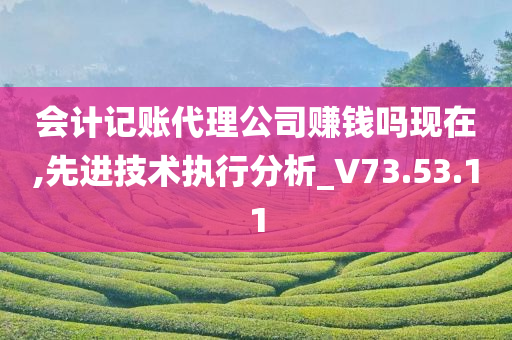 会计记账代理公司赚钱吗现在,先进技术执行分析_V73.53.11